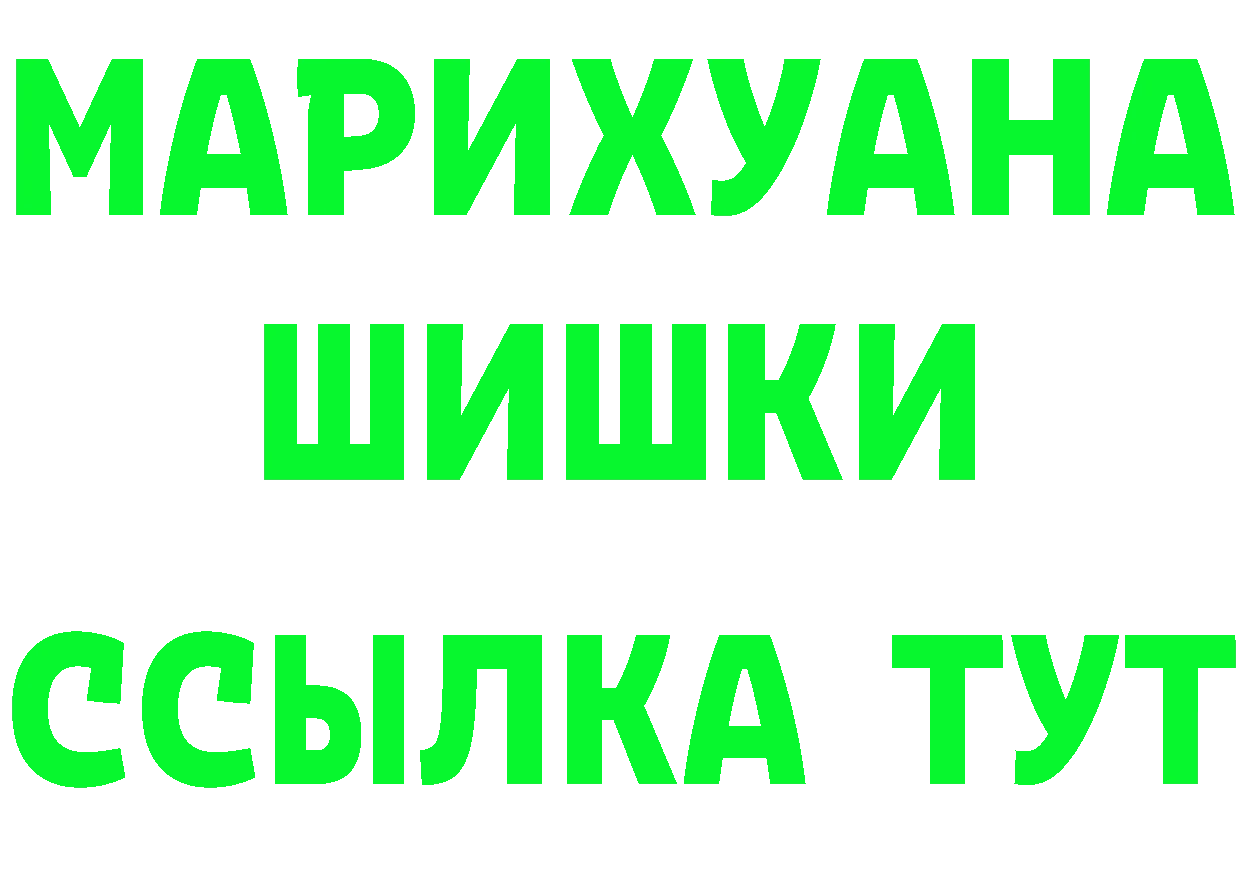 МАРИХУАНА
ШИШКИ
ССЫЛКА ТУТ